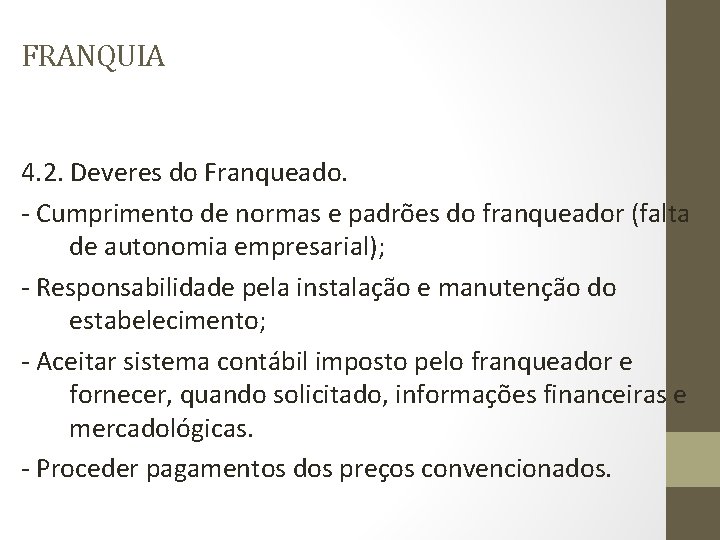 FRANQUIA

4.2. Deveres do Franqueado.

- Cumprimento de normas e padrões do franqueador (falta de autonomia empresarial);

- Responsabilidade pela instalação e manutenção do estabelecimento;

- Aceitar sistema contábil imposto pelo franqueador e fornecer, quando solicitado, informações financeiras e mercadológicas.

- Proceder pagamentos dos preços convencionados.